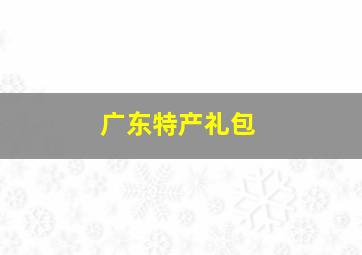 广东特产礼包